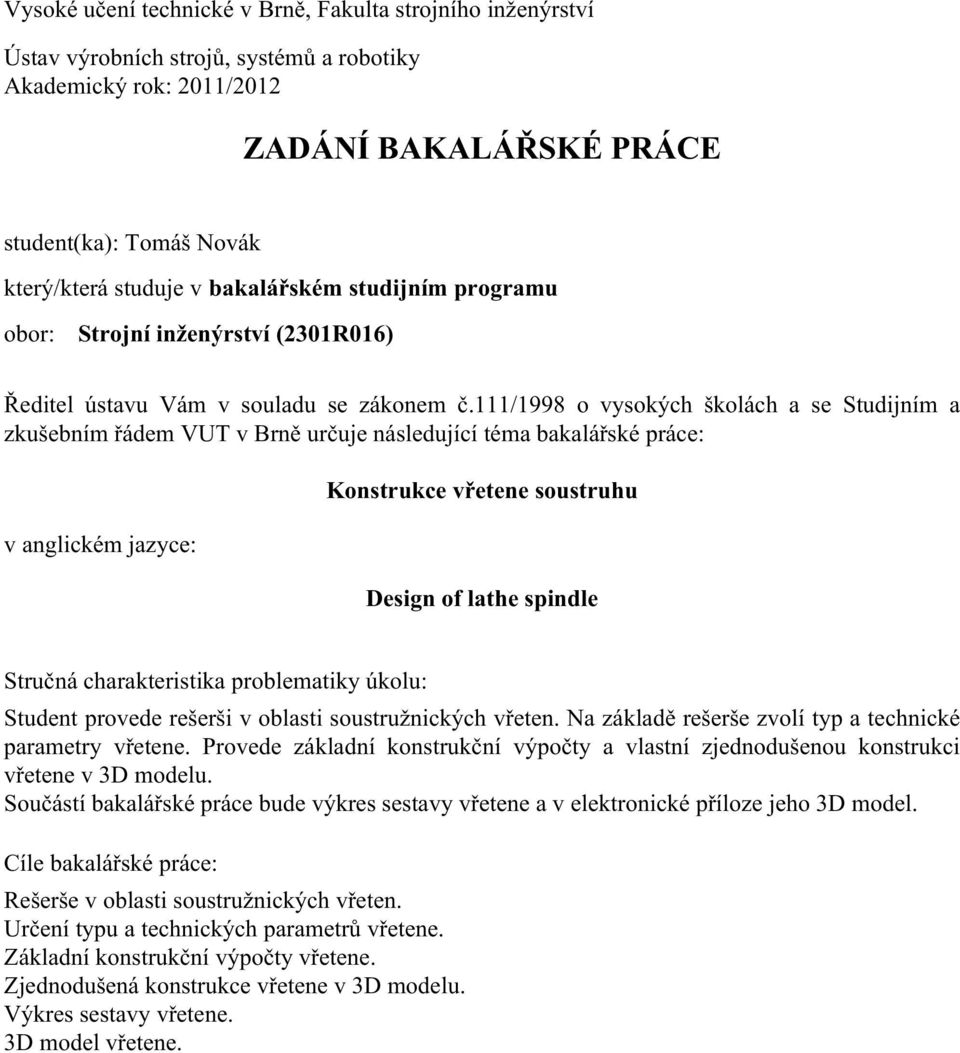 Vysoké učení technické v Brně, Fakulta strojního inženýrství

Ústav výrobních strojů, systémů a robotiky
Akademický rok: 2011/2012

ZADÁNÍ BAKALÁŘSKÉ PRÁCE

student(ka): Tomáš Novák

který/která studuje v bakalářském studijním programu

obor: Strojní inženýrství (2301R016)

Ředitel ústavu Vám v souladu se zákonem č.111/1998 o vysokých školách a se Studijním a zkušebním řádem VUT v Brně určuje následující téma bakalářské práce:

Konstrukce vřetene soustruhu

v anglickém jazyce:

Design of lathe spindle

Stručná charakteristika problematiky úkolu:

Student provede rešerši v oblasti soustružnických vřeten. Na základě rešerše zvolí typ a technické parametry vřetene. Provede základní konstrukční výpočty a vlastní zjednodušenou konstrukci vřetene v 3D modelu.
Součástí bakalářské práce bude výkres sestavy vřetene a v elektronické příloze jeho 3D model.

Cíle bakalářské práce:

Rešerše v oblasti soustružnických vřeten.
Určení typu a technických parametrů vřetene.
Základní konstrukční výpočty vřetene.
Zjednodušená konstrukce vřetene v 3D modelu.
Výkres sestavy vřetene.
3D model vřetene.